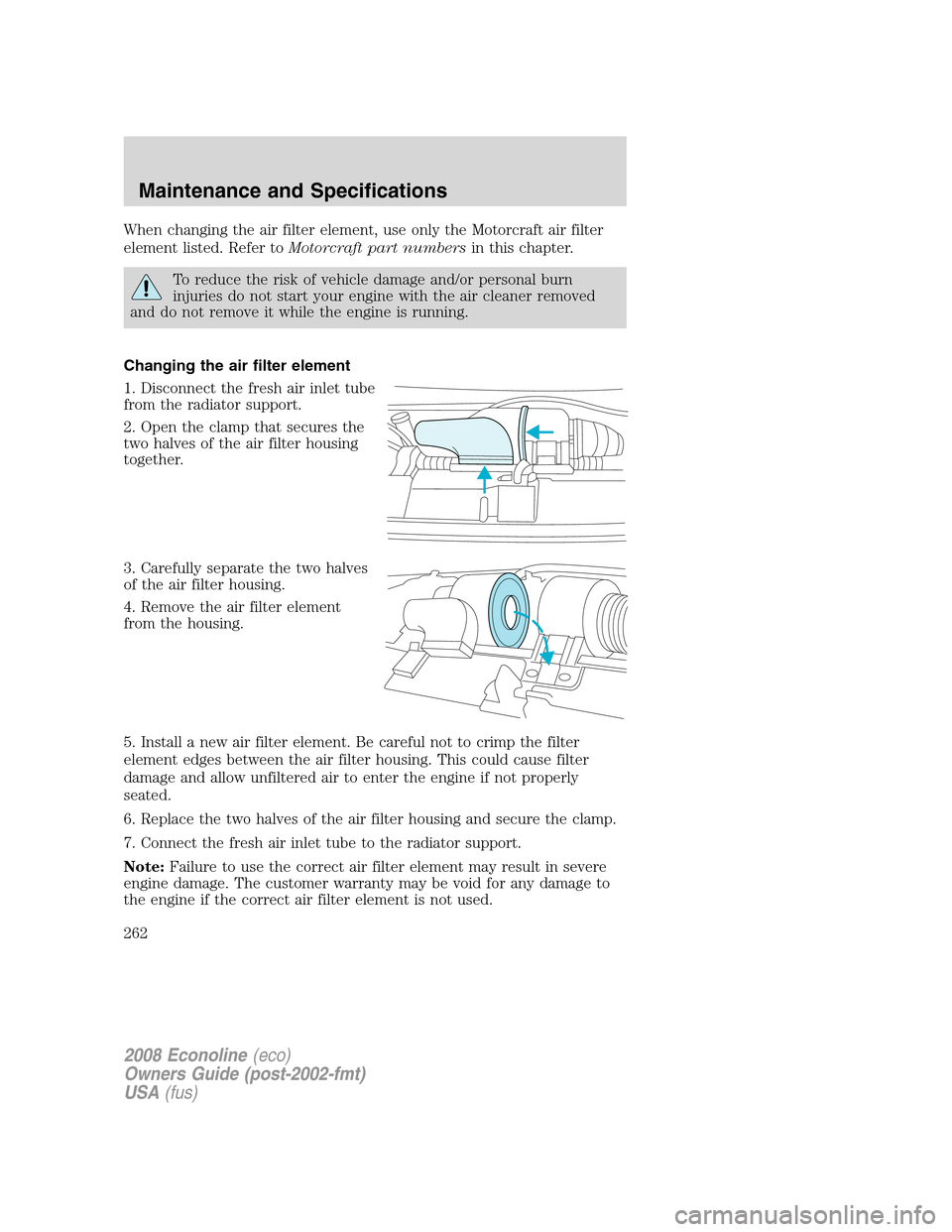 Maintenance and Specifications

When changing the air filter element, use only the Motorcraft air filter element listed. Refer to Motorcraft part numbers in this chapter.

To reduce the risk of vehicle damage and/or personal burn injuries do not start your engine with the air cleaner removed and do not remove it while the engine is running.

Changing the air filter element

1. Disconnect the fresh air inlet tube from the radiator support.

2. Open the clamp that secures the two halves of the air filter housing together.

3. Carefully separate the two halves of the air filter housing.

4. Remove the air filter element from the housing.

5. Install a new air filter element. Be careful not to crimp the filter element edges between the air filter housing. This could cause filter damage and allow unfiltered air to enter the engine if not properly seated.

6. Replace the two halves of the air filter housing and secure the clamp.

7. Connect the fresh air inlet tube to the radiator support.

Note: Failure to use the correct air filter element may result in severe engine damage. The customer warranty may be void for any damage to the engine if the correct air filter element is not used.

262

2008 Econoline (eco)
Owners Guide (post-2002-fmt)
USA (fus)

carmanualsonline.info